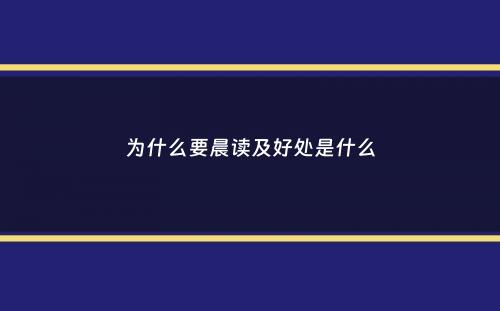 为什么要晨读及好处是什么